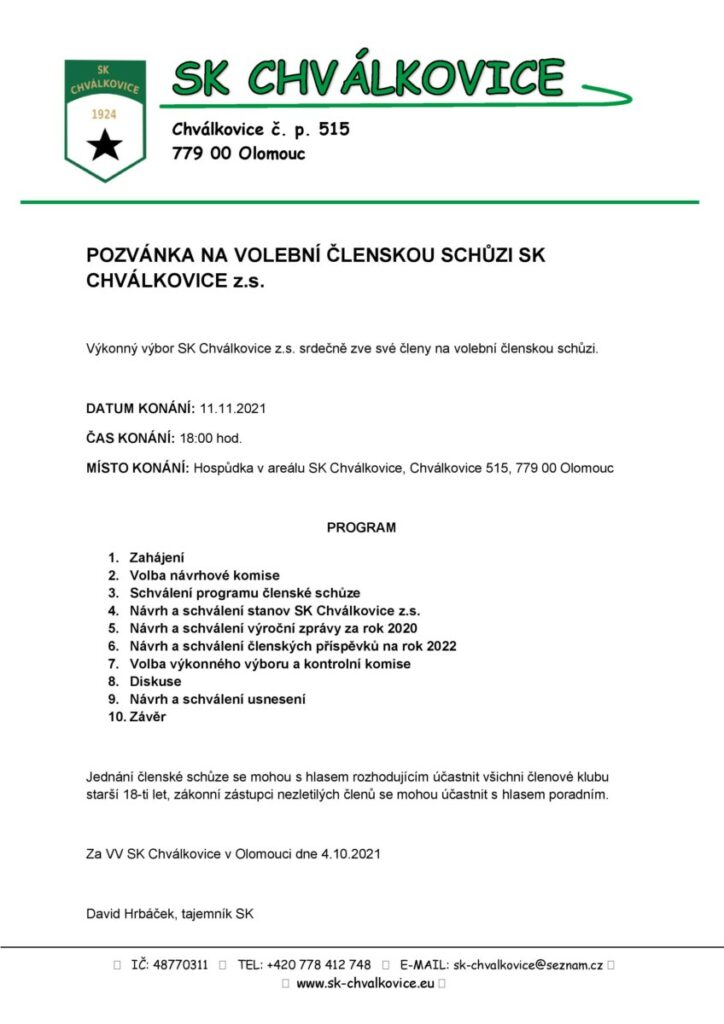 SK CHVÁLKOVICE
1924

SK CHVÁLKOVICE

Chválkovice č. p. 515
779 00 Olomouc

POZVÁNKA NA VOLEBNÍ ČLENSKOU SCHŮZI SK CHVÁLKOVICE z.s.

Výkonný výbor SK Chválkovice z.s. srdečně zve své členy na volební členskou schůzi.

DATUM KONÁNÍ: 11.11.2021

ČAS KONÁNÍ: 18:00 hod.

MÍSTO KONÁNÍ: Hospůdka v areálu SK Chválkovice, Chválkovice 515, 779 00 Olomouc

PROGRAM

1. Zahájení
2. Volba návrhové komise
3. Schválení programu členské schůze
4. Návrh a schválení stanov SK Chválkovice z.s.
5. Návrh a schválení výroční zprávy za rok 2020
6. Návrh a schválení členských příspěvků na rok 2022
7. Volba výkonného výboru a kontrolní komise
8. Diskuse
9. Návrh a schválení usnesení
10. Závěr

Jednání členské schůze se mohou s hlasem rozhodujícím účastnit všichni členové klubu starší 18-ti let, zákonní zástupci nezletilých členů se mohou účastnit s hlasem poradním.

Za VV SK Chválkovice v Olomouci dne 4.10.2021

David Hrbáček, tajemník SK

IČ: 48770311 TEL: +420 778 412 748 E-MAIL: sk-chvalkovice@seznam.cz
www.sk-chvalkovice.eu